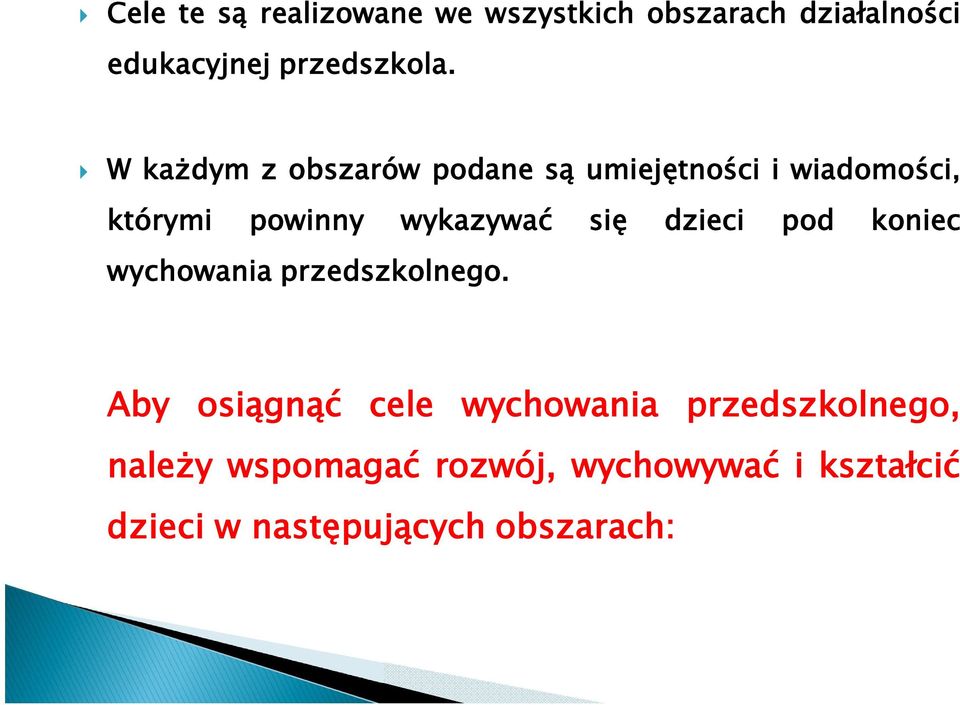 Cele te są realizowane we wszystkich obszarach działalności edukacyjnej przedszkola.

W każdym z obszarów podane są umiejętności i wiadomości, którymi powinny wykazywać się dzieci pod koniec wychowania przedszkolnego.

Aby osiągnąć cele wychowania przedszkolnego, należy wspomagać rozwój, wychowywać i kształcić dzieci w następujących obszarach: